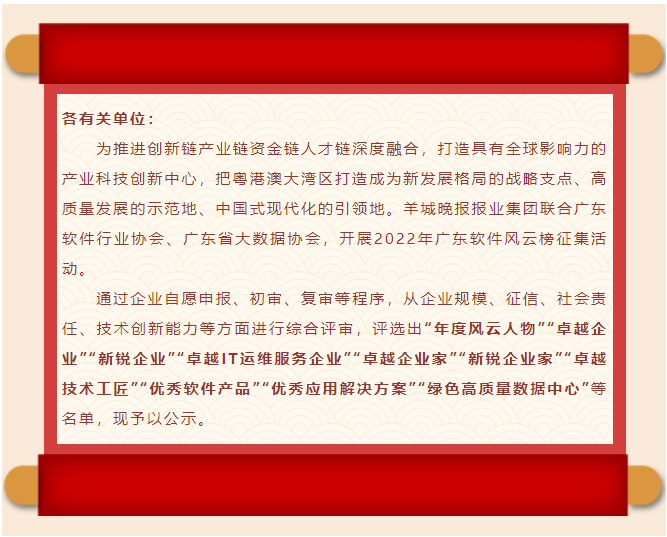 各有关单位：

为推进创新链产业链资金链人才链深度融合，打造具有全球影响力的产业科技创新中心，把粤港澳大湾区打造成为新发展格局的战略支点、高质量发展的示范地、中国式现代化的引领地。羊城晚报报业集团联合广东软件行业协会、广东省大数据协会，开展2022年广东软件风云榜征集活动。

通过企业自愿申报、初审、复审等程序，从企业规模、征信、社会责任、技术创新能力等方面进行综合评审，评选出“年度风云人物”“卓越企业”“新锐企业”“卓越IT运维服务企业”“卓越企业家”“新锐企业家”“卓越技术工匠”“优秀软件产品”“优秀应用解决方案”“绿色高质量数据中心”等名单，现予以公示。